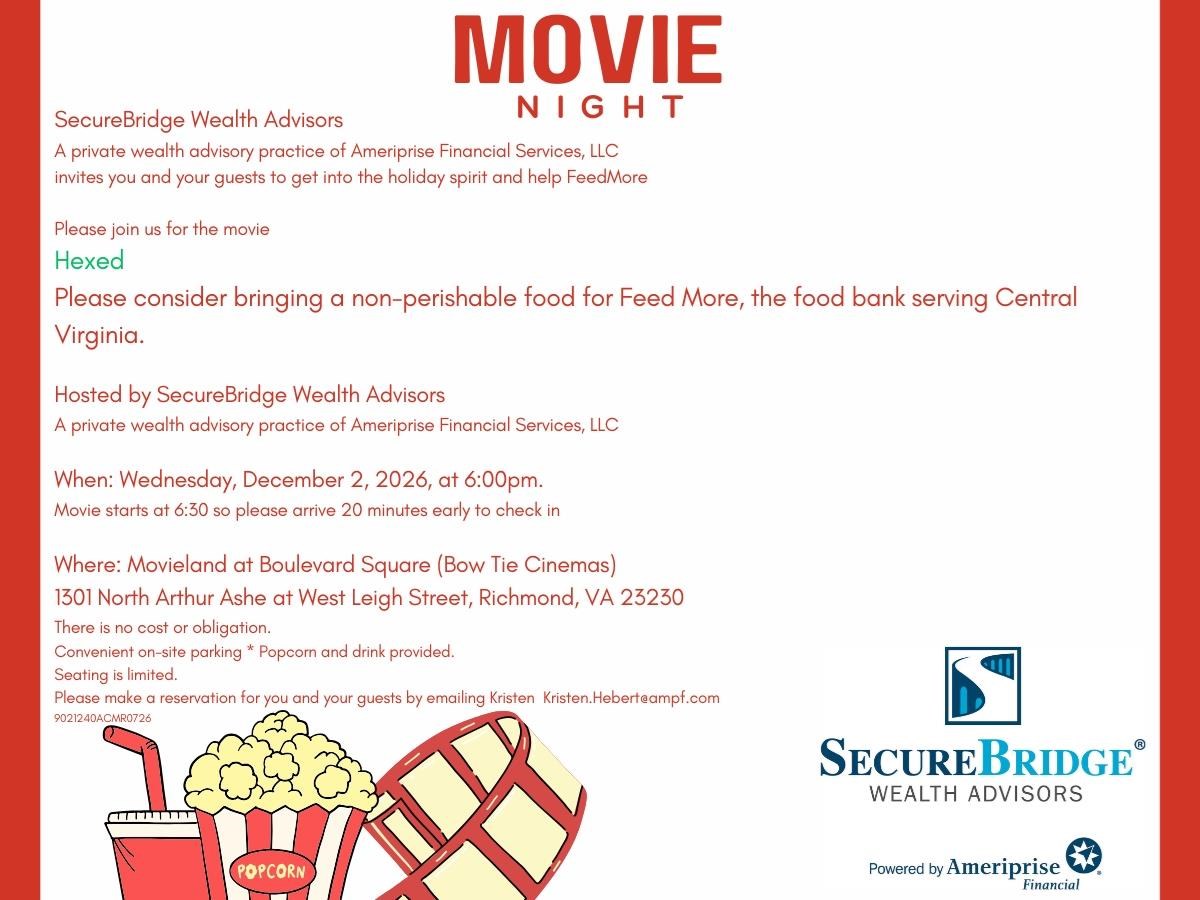 MOVIE
NIGHT

SecureBridge Wealth Advisors
A private wealth advisory practice of Ameriprise Financial Services, LLC
invites you and your guests to get into the holiday spirit and help FeedMore

Please join us for the movie
Hexed
Please consider bringing a non-perishable food for Feed More, the food bank serving Central Virginia.

Hosted by SecureBridge Wealth Advisors
A private wealth advisory practice of Ameriprise Financial Services, LLC

When: Wednesday, December 2, 2026, at 6:00pm.
Movie starts at 6:30 so please arrive 20 minutes early to check in

Where: Movieland at Boulevard Square (Bow Tie Cinemas)
1301 North Arthur Ashe at West Leigh Street, Richmond, VA 23230
There is no cost or obligation.
Convenient on-site parking * Popcorn and drink provided.
Seating is limited.
Please make a reservation for you and your guests by emailing Kristen Kristen.Hebert@ampf.com
9021240ACMR0726

POPCORN

SECUREBRIDGE®
WEALTH ADVISORS

Powered by Ameriprise Financial